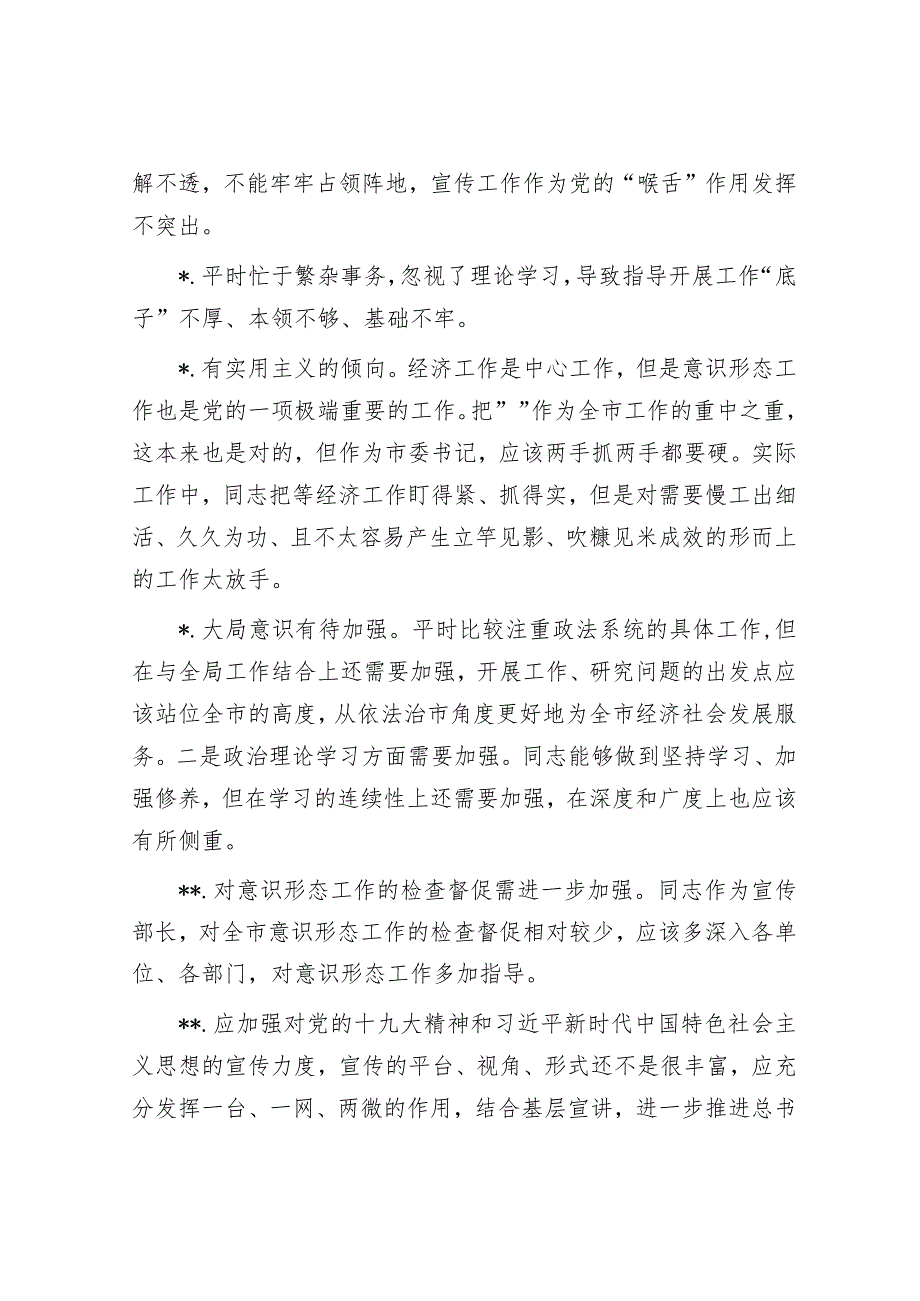 解不透，不能牢牢占领阵地，宣传工作作为党的“喉舌”作用发挥不突出。

*.平时忙于繁杂事务，忽视了理论学习，导致指导开展工作“底子”不厚、本领不够、基础不牢。

*.有实用主义的倾向。经济工作是中心工作，但是意识形态工作也是党的一项极端重要的工作。把””作为全市工作的重中之重，这本来也是对的，但作为市委书记，应该两手抓两手都要硬。实际工作中，同志把等经济工作盯得紧、抓得实，但是对需要慢工出细活、久久为功、且不太容易产生立竿见影、吹糠见米成效的形而上的工作太放手。

*.大局意识有待加强。平时比较注重政法系统的具体工作，但在与全局工作结合上还需要加强，开展工作、研究问题的出发点应该站位全市的高度，从依法治市角度更好地为全市经济社会发展服务。二是政治理论学习方面需要加强。同志能够做到坚持学习、加强修养，但在学习的连续性上还需要加强，在深度和广度上也应该有所侧重。

**.对意识形态工作的检查督促需进一步加强。同志作为宣传部长，对全市意识形态工作的检查督促相对较少，应该多深入各单位、各部门，对意识形态工作多加指导。

**.应加强对党的十九大精神和习近平新时代中国特色社会主义思想的宣传力度，宣传的平台、视角、形式还不是很丰富，应充分发挥一台、一网、两微的作用，结合基层宣讲，进一步推进总书